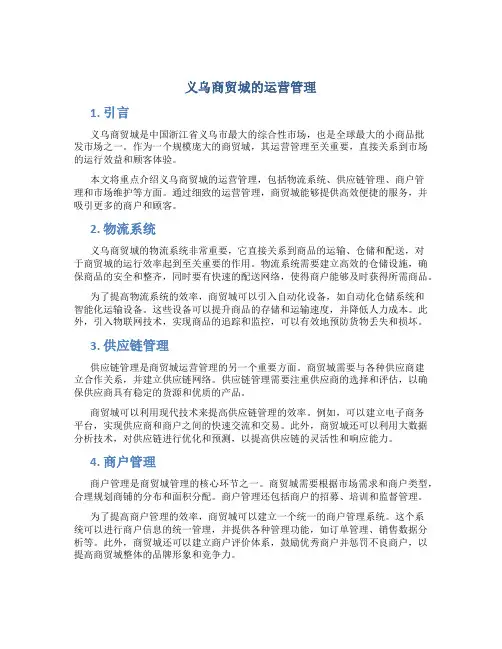 义乌商贸城的运营管理

1. 引言

义乌商贸城是中国浙江省义乌市最大的综合性市场，也是全球最大的小商品批发市场之一。作为一个规模庞大的商贸城，其运营管理至关重要，直接关系到市场的运行效益和顾客体验。

本文将重点介绍义乌商贸城的运营管理，包括物流系统、供应链管理、商户管理和市场维护等方面。通过细致的运营管理，商贸城能够提供高效便捷的服务，并吸引更多的商户和顾客。

2. 物流系统

义乌商贸城的物流系统非常重要，它直接关系到商品的运输、仓储和配送，对于商贸城的运行效率起到至关重要的作用。物流系统需要建立高效的仓储设施，确保商品的安全和整齐，同时要有快速的配送网络，使得商户能够及时获得所需商品。

为了提高物流系统的效率，商贸城可以引入自动化设备，如自动化仓储系统和智能化运输设备。这些设备可以提升商品的存储和运输速度，并降低人力成本。此外，引入物联网技术，实现商品的追踪和监控，可以有效地预防货物丢失和损坏。

3. 供应链管理

供应链管理是商贸城运营管理的另一个重要方面。商贸城需要与各种供应商建立合作关系，并建立供应链网络。供应链管理需要注重供应商的选择和评估，以确保供应商具有稳定的货源和优质的产品。

商贸城可以利用现代技术来提高供应链管理的效率。例如，可以建立电子商务平台，实现供应商和商户之间的快速交流和交易。此外，商贸城还可以利用大数据分析技术，对供应链进行优化和预测，以提高供应链的灵活性和响应能力。

4. 商户管理

商户管理是商贸城管理的核心环节之一。商贸城需要根据市场需求和商户类型，合理规划商铺的分布和面积分配。商户管理还包括商户的招募、培训和监督管理。

为了提高商户管理的效率，商贸城可以建立一个统一的商户管理系统。这个系统可以进行商户信息的统一管理，并提供各种管理功能，如订单管理、销售数据分析等。此外，商贸城还可以建立商户评价体系，鼓励优秀商户并惩罚不良商户，以提高商贸城整体的品牌形象和竞争力。